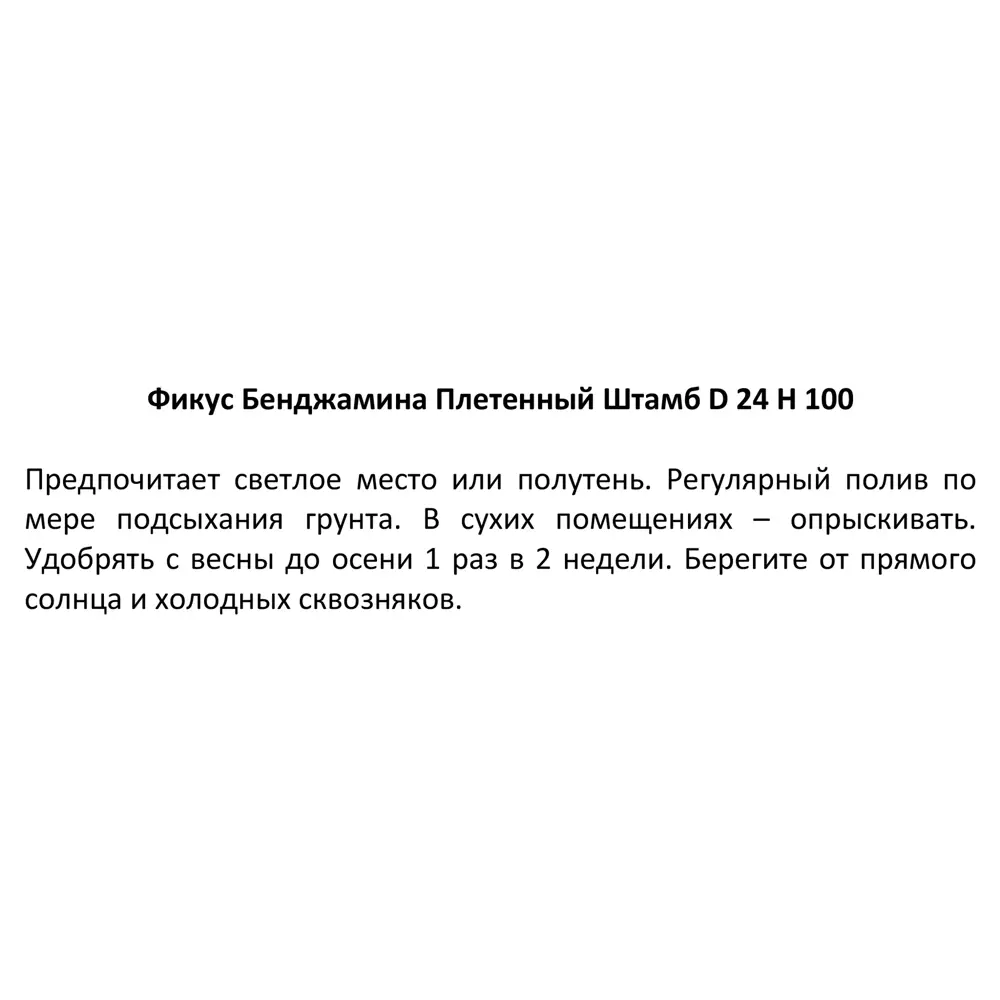 Фикус Бенджамина Плетенный Штамб D 24 H 100

Предпочитает светлое место или полутень. Регулярный полив по мере подсыхания грунта. В сухих помещениях – опрыскивать. Удобрять с весны до осени 1 раз в 2 недели. Берегите от прямого солнца и холодных сквозняков.